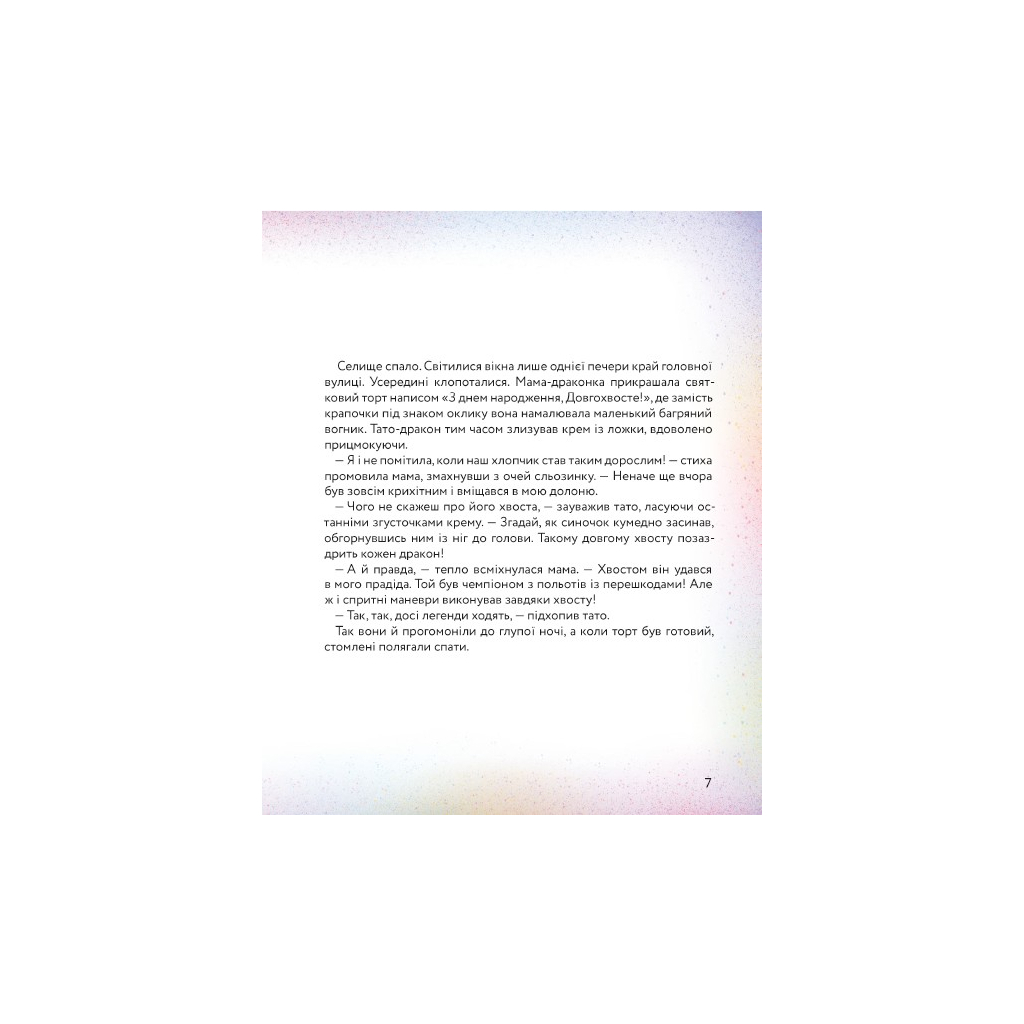 Селище спало. Світилися вікна лише однієї печери край головної вулиці. Усередині клопоталися. Мама-драконка прикрашала святковий торт написом «З днем народження, Довгохвосте!», де замість крапочки під знаком оклику вона намалювала маленький багряний вогник. Тато-дракон тим часом злизував крем із ложки, вдоволено прицмокуючи.

— Я і не помітила, коли наш хлопчик став таким дорослим! — стиха промовила мама, змахнувши з очей сльозинку. — Неначе ще вчора був зовсім крихітним і вміщався в мою долоню.

— Чого не скажеш про його хвоста, — зауважив тато, ласуючи останніми згусточками крему. — Згадай, як синочок кумедно засинав, обгорнувшись ним із ніг до голови. Такому довгому хвосту позаздрить кожен дракон!

— А й правда, — тепло всміхнулася мама. — Хвостом він удався в мого прадіда. Той був чемпіоном з польотів із перешкодами! Але ж і спритні маневри виконував завдяки хвосту!

— Так, так, досі легенди ходять, — підхопив тато.

Так вони й прогомоніли до глупої ночі, а коли торт був готовий, стомлені полягали спати.

7